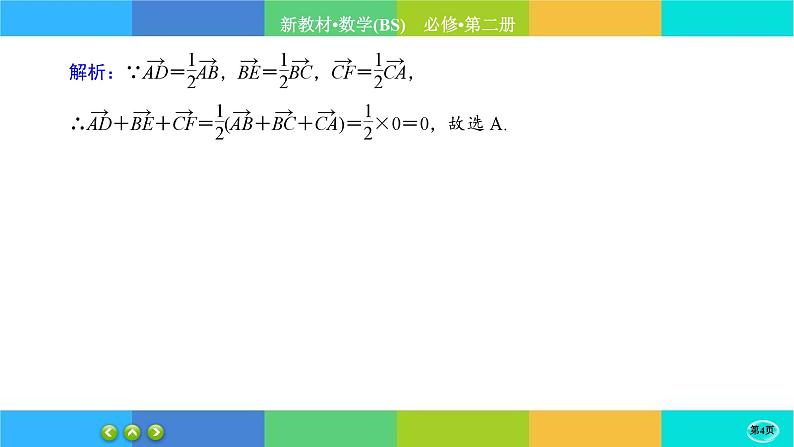 新教材•数学(BS)　必修•第二册

解析：$\because \overrightarrow{AD}=\frac{1}{2}\overrightarrow{AB}$，$\overrightarrow{BE}=\frac{1}{2}\overrightarrow{BC}$，$\overrightarrow{CF}=\frac{1}{2}\overrightarrow{CA}$，

$\therefore \overrightarrow{AD}+\overrightarrow{BE}+\overrightarrow{CF}=\frac{1}{2}(\overrightarrow{AB}+\overrightarrow{BC}+\overrightarrow{CA})=\frac{1}{2}\times 0=0$，故选 A.

第4页